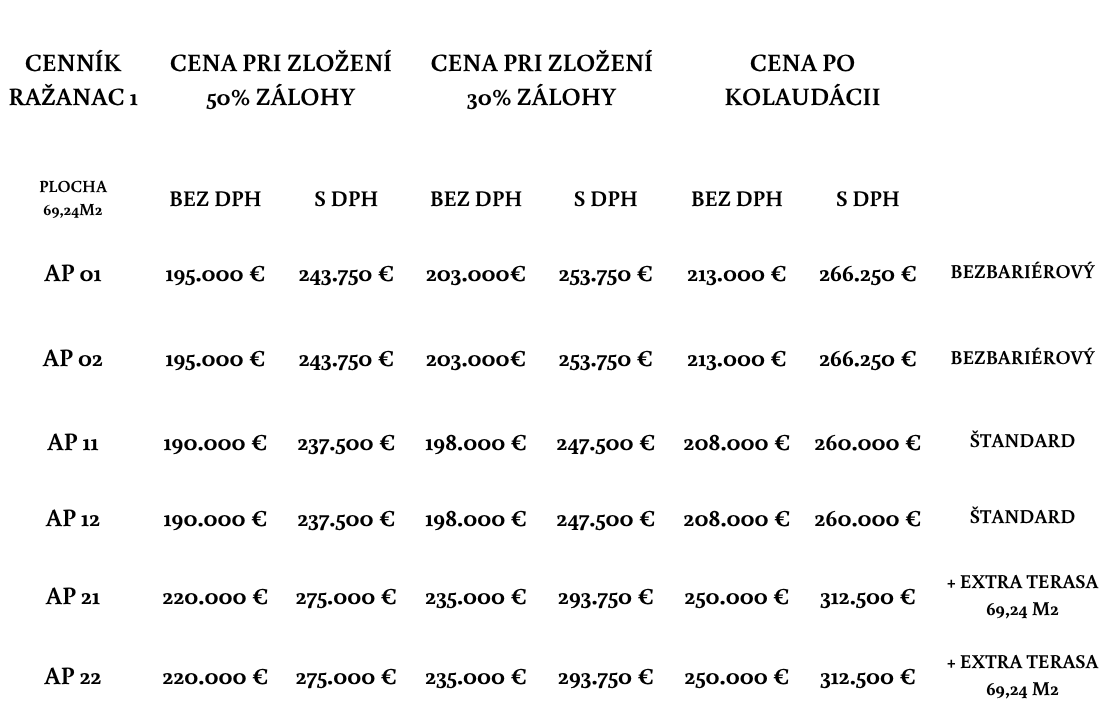 | CENNÍK RAŽANAC 1 | CENA PRI ZLOŽENÍ 50% ZÁLOHY | | CENA PRI ZLOŽENÍ 30% ZÁLOHY | | CENA PO KOLAUDÁCII | | |
|---|---|---|---|---|---|---|---|
| PLOCHA 69,24M2 | BEZ DPH | S DPH | BEZ DPH | S DPH | BEZ DPH | S DPH | |
| AP 01 | 195.000 € | 243.750 € | 203.000€ | 253.750 € | 213.000 € | 266.250 € | BEZBARIÉROVÝ |
| AP 02 | 195.000 € | 243.750 € | 203.000€ | 253.750 € | 213.000 € | 266.250 € | BEZBARIÉROVÝ |
| AP 11 | 190.000 € | 237.500 € | 198.000 € | 247.500 € | 208.000 € | 260.000 € | ŠTANDARD |
| AP 12 | 190.000 € | 237.500 € | 198.000 € | 247.500 € | 208.000 € | 260.000 € | ŠTANDARD |
| AP 21 | 220.000 € | 275.000 € | 235.000 € | 293.750 € | 250.000 € | 312.500 € | + EXTRA TERASA 69,24 M2 |
| AP 22 | 220.000 € | 275.000 € | 235.000 € | 293.750 € | 250.000 € | 312.500 € | + EXTRA TERASA 69,24 M2 |